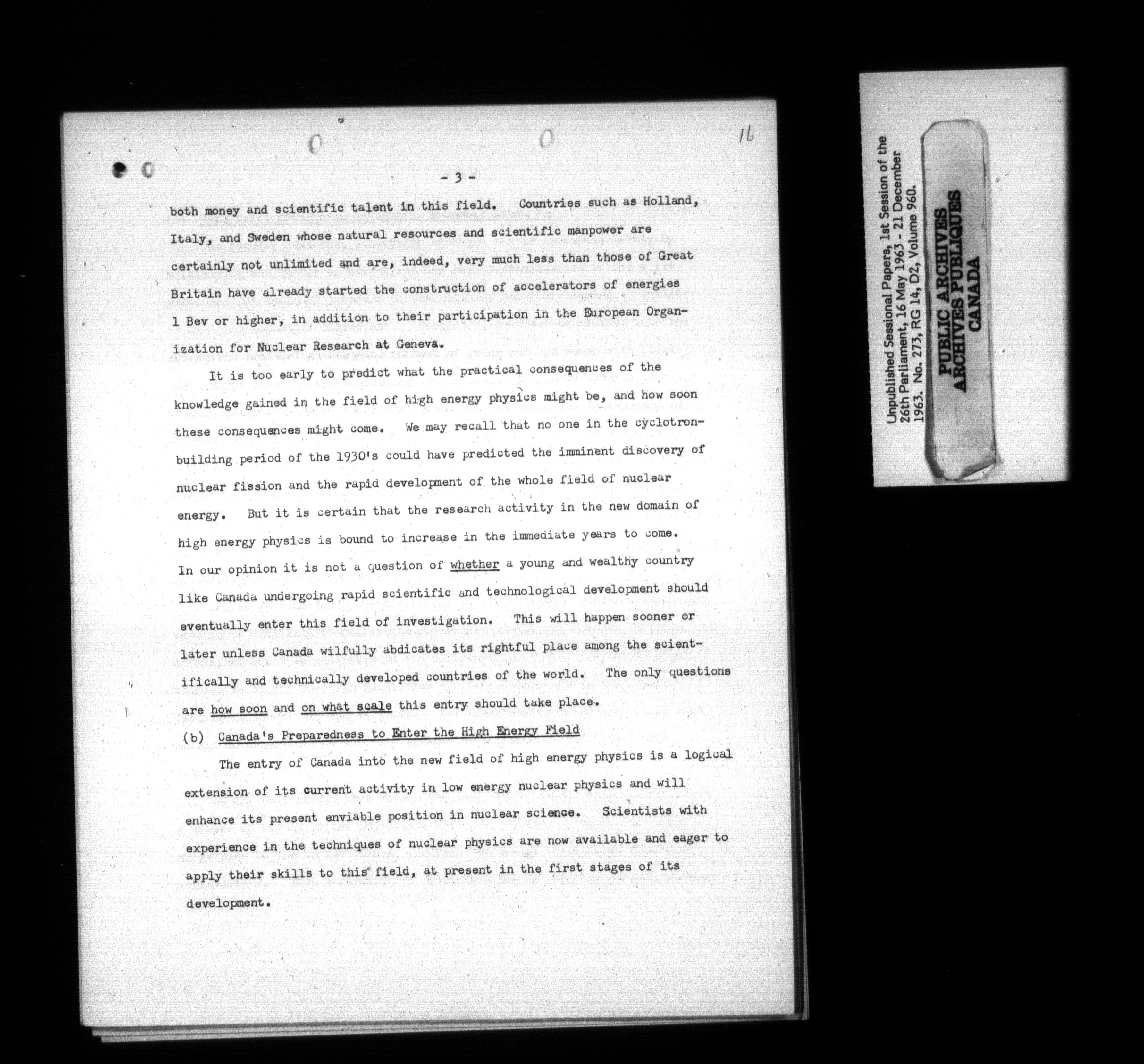 16

- 3 -

both money and scientific talent in this field. Countries such as Holland, Italy, and Sweden whose natural resources and scientific manpower are certainly not unlimited and are, indeed, very much less than those of Great Britain have already started the construction of accelerators of energies 1 Bev or higher, in addition to their participation in the European Organization for Nuclear Research at Geneva.

It is too early to predict what the practical consequences of the knowledge gained in the field of high energy physics might be, and how soon these consequences might come. We may recall that no one in the cyclotron-building period of the 1930's could have predicted the imminent discovery of nuclear fission and the rapid development of the whole field of nuclear energy. But it is certain that the research activity in the new domain of high energy physics is bound to increase in the immediate years to come. In our opinion it is not a question of whether a young and wealthy country like Canada undergoing rapid scientific and technological development should eventually enter this field of investigation. This will happen sooner or later unless Canada wilfully abdicates its rightful place among the scientifically and technically developed countries of the world. The only questions are how soon and on what scale this entry should take place.

(b) Canada's Preparedness to Enter the High Energy Field

The entry of Canada into the new field of high energy physics is a logical extension of its current activity in low energy nuclear physics and will enhance its present enviable position in nuclear science. Scientists with experience in the techniques of nuclear physics are now available and eager to apply their skills to this field, at present in the first stages of its development.

Unpublished Sessional Papers, 1st Session of the 26th Parliament, 16 May 1963 - 21 December 1963. No. 273, RG 14, D2, Volume 960.

PUBLIC ARCHIVES
ARCHIVES PUBLIQUES
CANADA